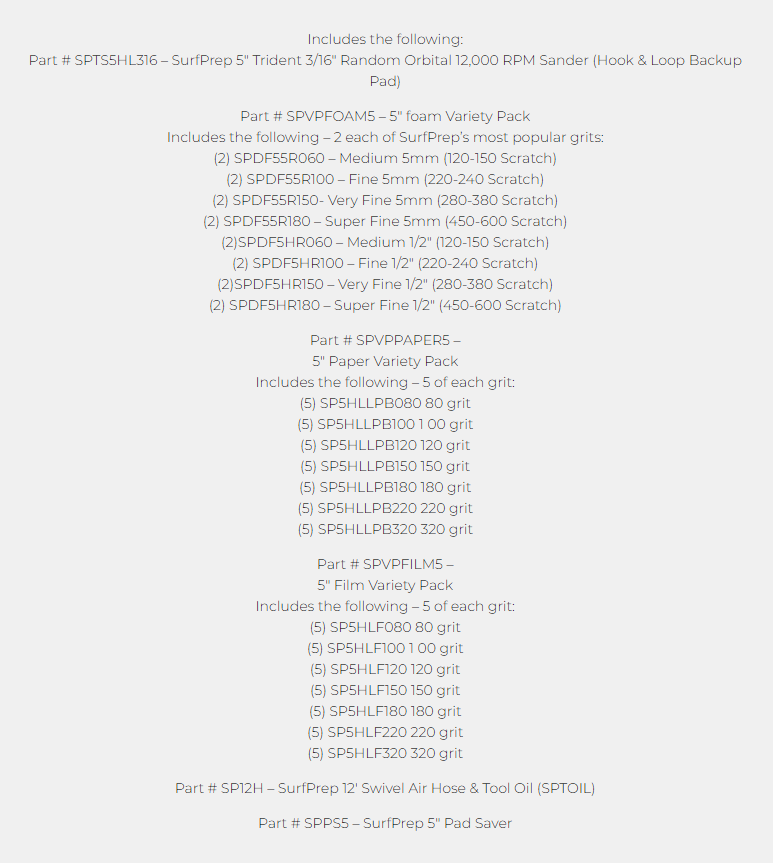 Includes the following:
Part # SPTS5HL316 – SurfPrep 5" Trident 3/16" Random Orbital 12,000 RPM Sander (Hook & Loop Backup Pad)

Part # SPVPFOAM5 – 5" foam Variety Pack
Includes the following – 2 each of SurfPrep's most popular grits:
(2) SPDF55R060 – Medium 5mm (120-150 Scratch)
(2) SPDF55R100 – Fine 5mm (220-240 Scratch)
(2) SPDF55R150- Very Fine 5mm (280-380 Scratch)
(2) SPDF55R180 – Super Fine 5mm (450-600 Scratch)
(2)SPDF5HR060 – Medium 1/2" (120-150 Scratch)
(2) SPDF5HR100 – Fine 1/2" (220-240 Scratch)
(2)SPDF5HR150 – Very Fine 1/2" (280-380 Scratch)
(2) SPDF5HR180 – Super Fine 1/2" (450-600 Scratch)

Part # SPVPPAPER5 –
5" Paper Variety Pack
Includes the following – 5 of each grit:
(5) SP5HLLPB080 80 grit
(5) SP5HLLPB100 1 00 grit
(5) SP5HLLPB120 120 grit
(5) SP5HLLPB150 150 grit
(5) SP5HLLPB180 180 grit
(5) SP5HLLPB220 220 grit
(5) SP5HLLPB320 320 grit

Part # SPVPFILM5 –
5" Film Variety Pack
Includes the following – 5 of each grit:
(5) SP5HLF080 80 grit
(5) SP5HLF100 1 00 grit
(5) SP5HLF120 120 grit
(5) SP5HLF150 150 grit
(5) SP5HLF180 180 grit
(5) SP5HLF220 220 grit
(5) SP5HLF320 320 grit

Part # SP12H – SurfPrep 12' Swivel Air Hose & Tool Oil (SPTOIL)

Part # SPPS5 – SurfPrep 5" Pad Saver